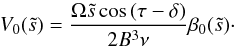 $V_0(\tilde{s}) = \frac{\Omega \tilde{s} \cos(\tau - \delta)}{2B^3 \nu} \beta_0(\tilde{s}) \cdot$